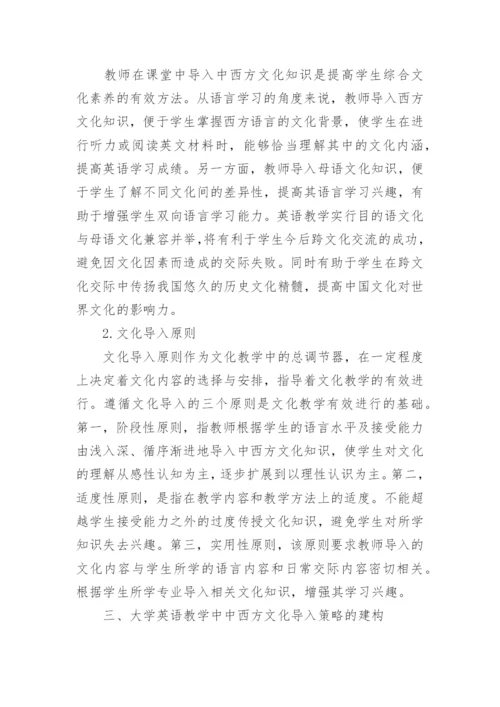 教师在课堂中导入中西方文化知识是提高学生综合文化素养的有效方法。从语言学习的角度来说，教师导入西方文化知识，便于学生掌握西方语言的文化背景，使学生在进行听力或阅读英文材料时，能够恰当理解其中的文化内涵，提高英语学习成绩。另一方面，教师导入母语文化知识，便于学生了解不同文化间的差异性，提高其语言学习兴趣，有助于增强学生双向语言学习能力。英语教学实行目的语文化与母语文化兼容并举，将有利于学生今后跨文化交流的成功，避免因文化因素而造成的交际失败。同时有助于学生在跨文化交际中传扬我国悠久的历史文化精髓，提高中国文化对世界文化的影响力。

2.文化导入原则

文化导入原则作为文化教学中的总调节器，在一定程度上决定着文化内容的选择与安排，指导着文化教学的有效进行。遵循文化导入的三个原则是文化教学有效进行的基础。第一，阶段性原则，指教师根据学生的语言水平及接受能力由浅入深、循序渐进地导入中西方文化知识，使学生对文化的理解从感性认知为主，逐步扩展到以理性认识为主。第二，适度性原则，是指在教学内容和教学方法上的适度。不能超越学生接受能力之外的过度传授文化知识，避免学生对所学知识失去兴趣。第三，实用性原则，该原则要求教师导入的文化内容与学生所学的语言内容和日常交际内容密切相关。根据学生所学专业导入相关文化知识，增强其学习兴趣。

三、大学英语教学中中西方文化导入策略的建构